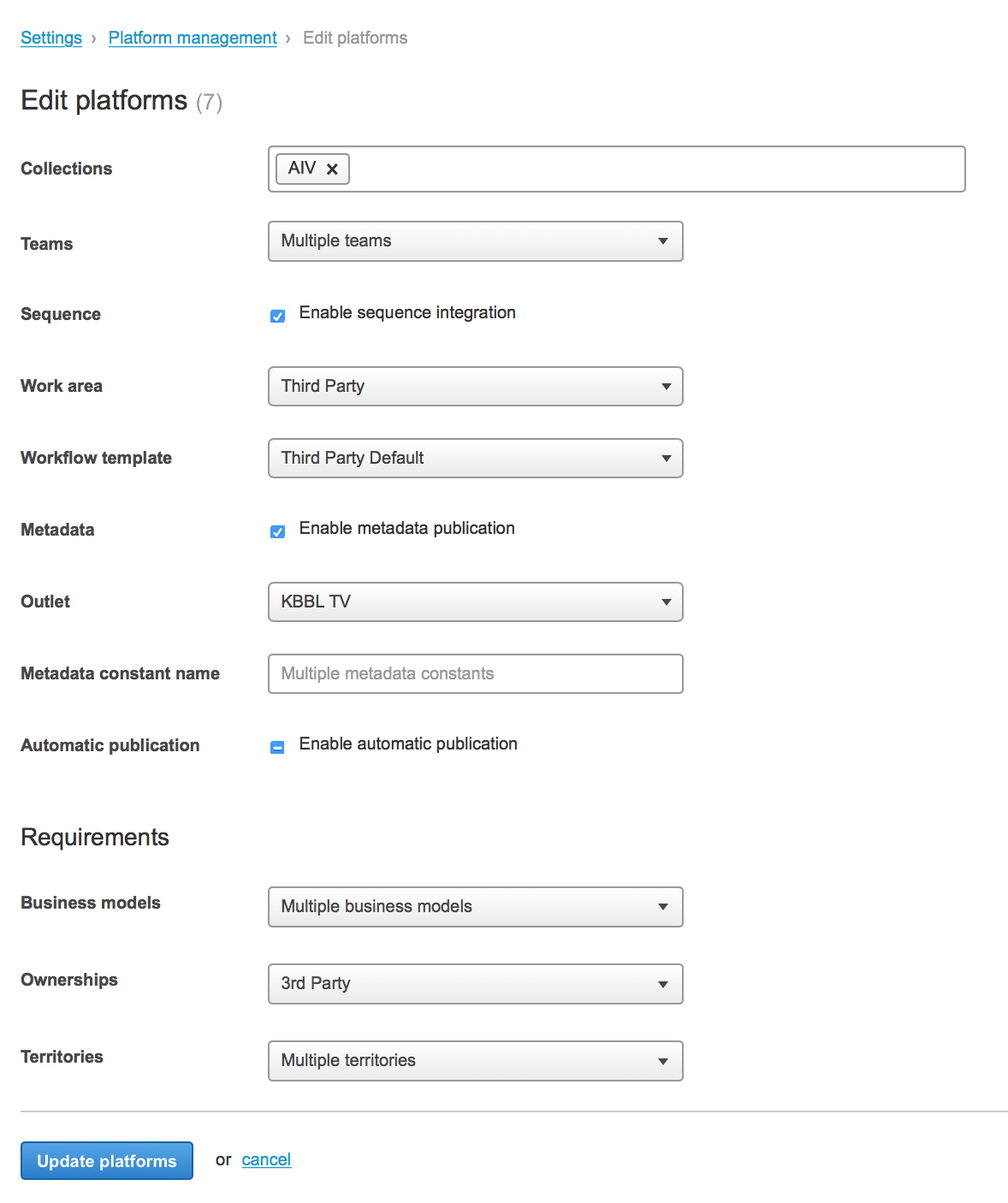 Settings › Platform management › Edit platforms

Edit platforms (7)

Collections AIV ×

Teams Multiple teams

Sequence Enable sequence integration

Work area Third Party

Workflow template Third Party Default

Metadata Enable metadata publication

Outlet KBBL TV

Metadata constant name Multiple metadata constants

Automatic publication Enable automatic publication

Requirements

Business models Multiple business models

Ownerships 3rd Party

Territories Multiple territories

Update platforms or cancel